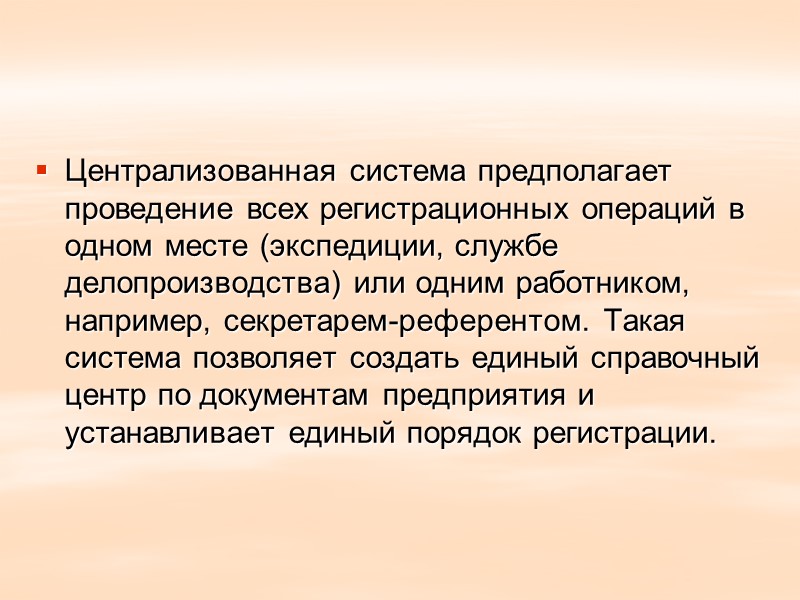 • Централизованная система предполагает проведение всех регистрационных операций в одном месте (экспедиции, службе делопроизводства) или одним работником, например, секретарем-референтом. Такая система позволяет создать единый справочный центр по документам предприятия и устанавливает единый порядок регистрации.